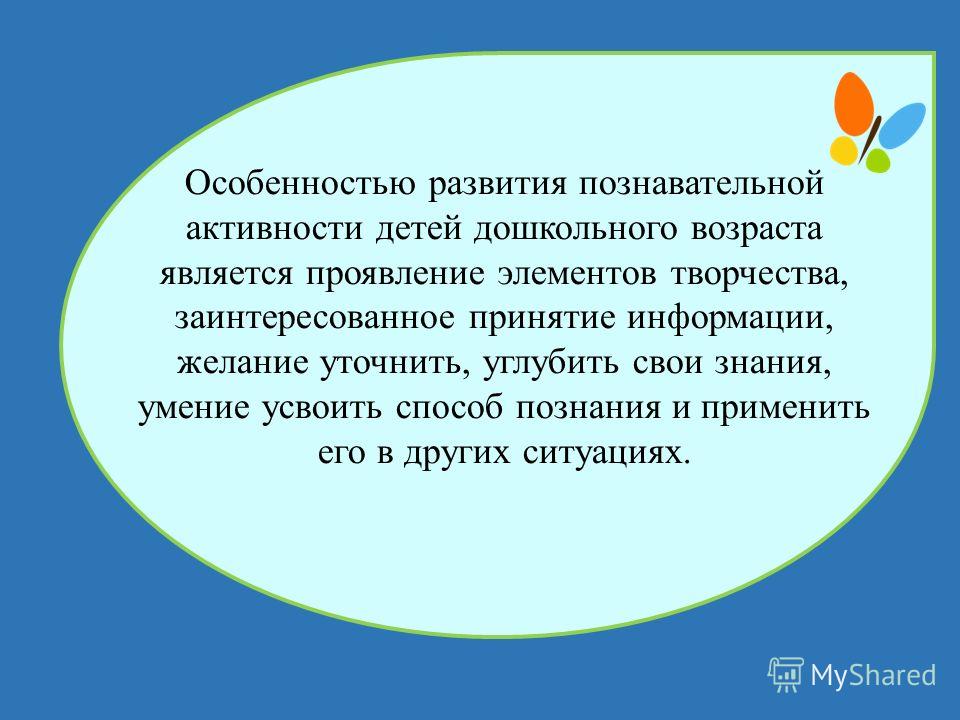 Особенностью развития познавательной активности детей дошкольного возраста является проявление элементов творчества, заинтересованное принятие информации, желание уточнить, углубить свои знания, умение усвоить способ познания и применить его в других ситуациях.

MyShared